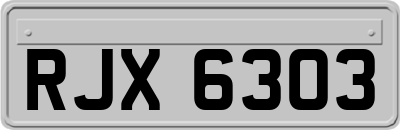 RJX 6303